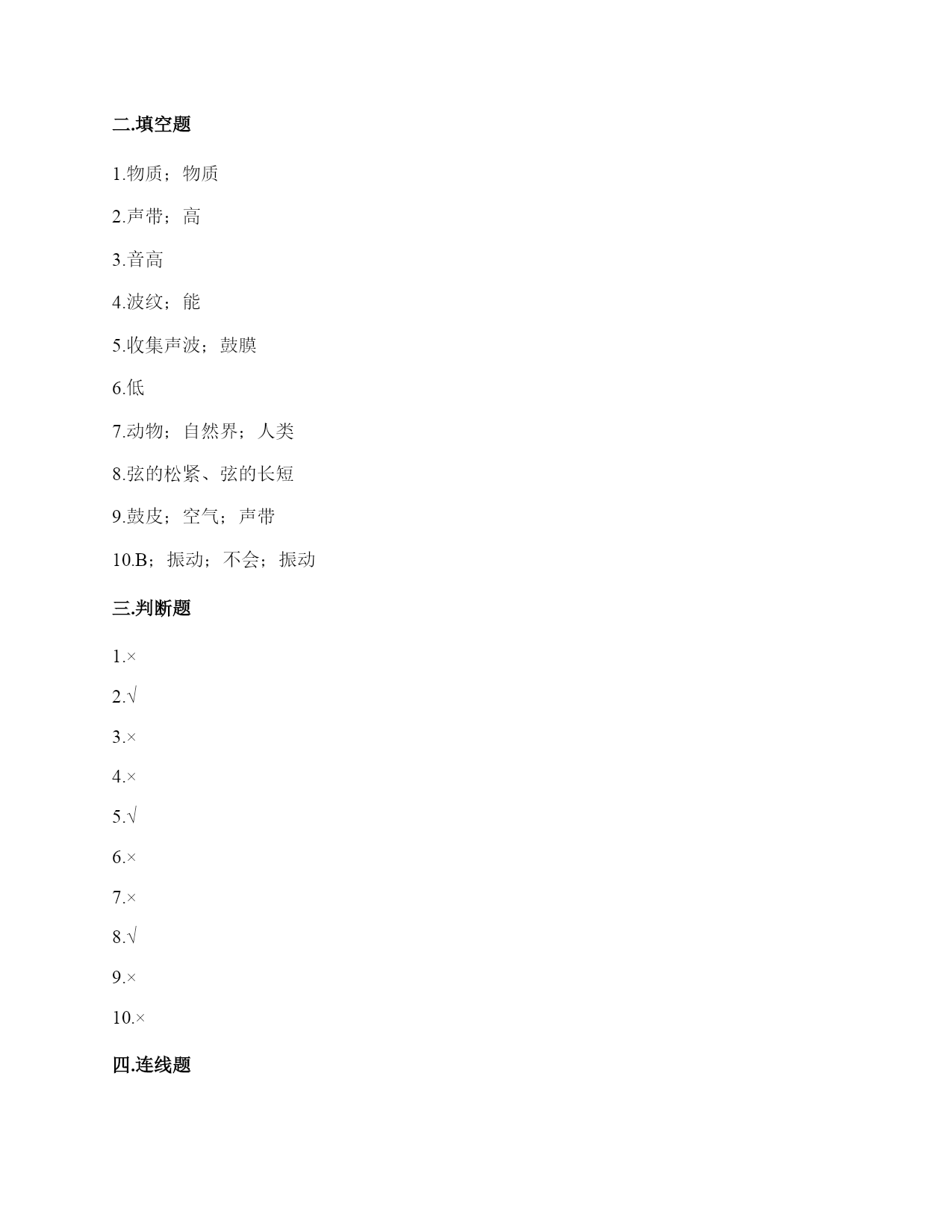 二.填空题

1.物质；物质

2.声带；高

3.音高

4.波纹；能

5.收集声波；鼓膜

6.低

7.动物；自然界；人类

8.弦的松紧、弦的长短

9.鼓皮；空气；声带

10.B；振动；不会；振动

三.判断题

1.×

2.√

3.×

4.×

5.√

6.×

7.×

8.√

9.×

10.×

四.连线题